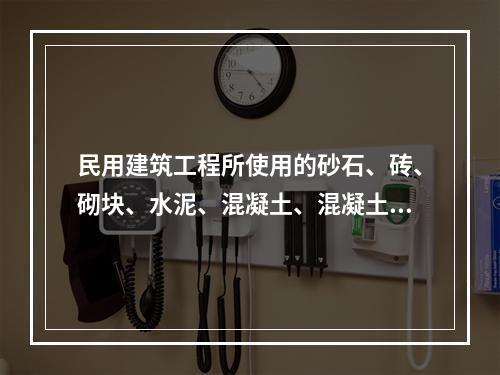 民用建筑工程所使用的砂石、砖、砌块、水泥、混凝土、混凝土...